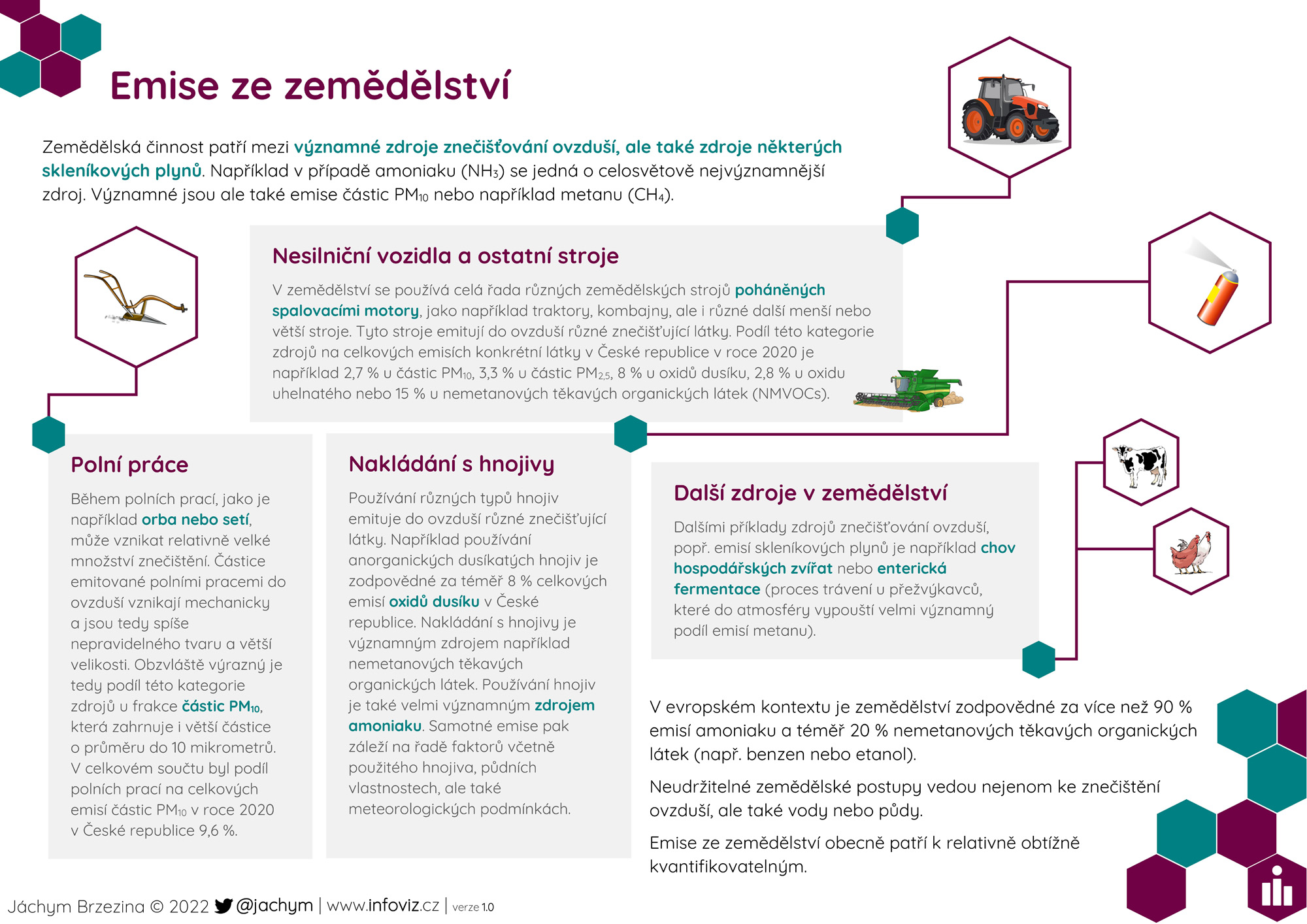 Emise ze zemědělství

Zemědělská činnost patří mezi významné zdroje znečišťování ovzduší, ale také zdroje některých skleníkových plynů. Například v případě amoniaku ($NH_3$) se jedná o celosvětově nejvýznamnější zdroj. Významné jsou ale také emise částic $PM_{10}$ nebo například metanu ($CH_4$).

Nesilniční vozidla a ostatní stroje

V zemědělství se používá celá řada různých zemědělských strojů poháněných spalovacími motory, jako například traktory, kombajny, ale i různé další menší nebo větší stroje. Tyto stroje emitují do ovzduší různé znečišťující látky. Podíl této kategorie zdrojů na celkových emisích konkrétní látky v České republice v roce 2020 je například 2,7 % u částic $PM_{10}$, 3,3 % u částic $PM_{2,5}$, 8 % u oxidů dusíku, 2,8 % u oxidu uhelnatého nebo 15 % u nemetanových těkavých organických látek (NMVOCs).

Polní práce

Během polních prací, jako je například orba nebo setí, může vznikat relativně velké množství znečištění. Částice emitované polními pracemi do ovzduší vznikají mechanicky a jsou tedy spíše nepravidelného tvaru a větší velikosti. Obzvláště výrazný je tedy podíl této kategorie zdrojů u frakce částic $PM_{10}$, která zahrnuje i větší částice o průměru do 10 mikrometrů. V celkovém součtu byl podíl polních prací na celkových emisí částic $PM_{10}$ v roce 2020 v České republice 9,6 %.

Nakládání s hnojivy

Používání různých typů hnojiv emituje do ovzduší různé znečišťující látky. Například používání anorganických dusíkatých hnojiv je zodpovědné za téměř 8 % celkových emisí oxidů dusíku v České republice. Nakládání s hnojivy je významným zdrojem například nemetanových těkavých organických látek. Používání hnojiv je také velmi významným zdrojem amoniaku. Samotné emise pak záleží na řadě faktorů včetně použitého hnojiva, půdních vlastnostech, ale také meteorologických podmínkách.

Další zdroje v zemědělství

Dalšími příklady zdrojů znečišťování ovzduší, popř. emisí skleníkových plynů je například chov hospodářských zvířat nebo enterická fermentace (proces trávení u přežvýkavců, které do atmosféry vypouští velmi významný podíl emisí metanu).

V evropském kontextu je zemědělství zodpovědné za více než 90 % emisí amoniaku a téměř 20 % nemetanových těkavých organických látek (např. benzen nebo etanol).

Neudržitelné zemědělské postupy vedou nejenom ke znečištění ovzduší, ale také vody nebo půdy.

Emise ze zemědělství obecně patří k relativně obtížně kvantifikovatelným.

Jáchym Brzezina © 2022 @jachym | www.infoviz.cz | verze 1.0